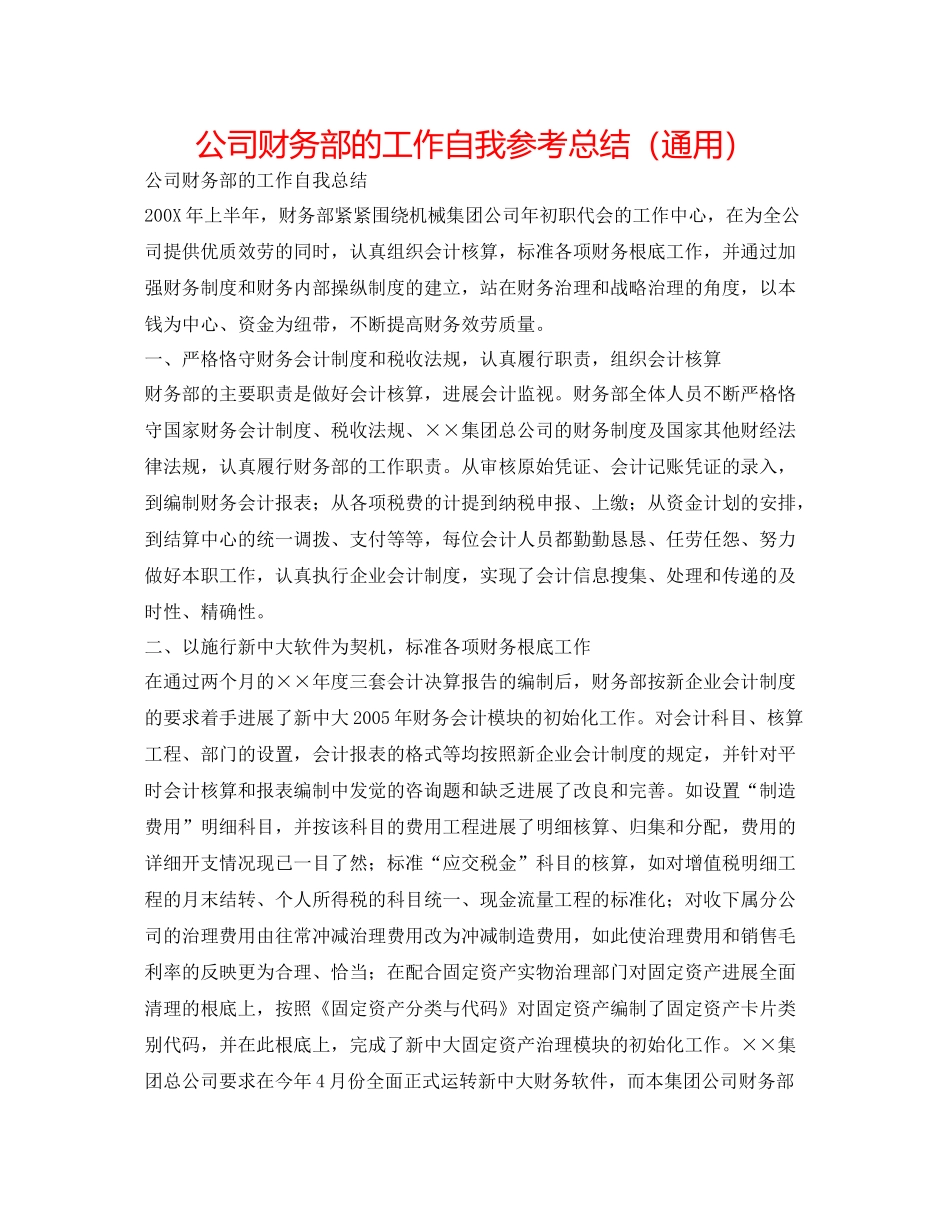 公司财务部的工作自我参考总结（通用）

公司财务部的工作自我总结

200X 年上半年，财务部紧紧围绕机械集团公司年初职代会的工作中心，在为全公司提供优质效劳的同时，认真组织会计核算，标准各项财务根底工作，并通过加强财务制度和财务内部操纵制度的建立，站在财务治理和战略治理的角度，以本钱为中心、资金为纽带，不断提高财务效劳质量。

一、严格恪守财务会计制度和税收法规，认真履行职责，组织会计核算

财务部的主要职责是做好会计核算，进展会计监视。财务部全体人员不断严格恪守国家财务会计制度、税收法规、××集团总公司的财务制度及国家其他财经法律法规，认真履行财务部的工作职责。从审核原始凭证、会计记账凭证的录入，到编制财务会计报表；从各项税费的计提到纳税申报、上缴；从资金计划的安排，到结算中心的统一调拨、支付等等，每位会计人员都勤勤恳恳、任劳任怨、努力做好本职工作，认真执行企业会计制度，实现了会计信息搜集、处理和传递的及时性、精确性。

二、以施行新中大软件为契机，标准各项财务根底工作

在通过两个月的××年度三套会计决算报告的编制后，财务部按新企业会计制度的要求着手进展了新中大 2005 年财务会计模块的初始化工作。对会计科目、核算工程、部门的设置，会计报表的格式等均按照新企业会计制度的规定，并针对平时会计核算和报表编制中发觉的咨询题和缺乏进展了改良和完善。如设置“制造费用”明细科目，并按该科目的费用工程进展了明细核算、归集和分配，费用的详细开支情况现已一目了然；标准“应交税金”科目的核算，如对增值税明细工程的月末结转、个人所得税的科目统一、现金流量工程的标准化；对收下属分公司的治理费用由往常冲减治理费用改为冲减制造费用，如此使治理费用和销售毛利率的反映更为合理、恰当；在配合固定资产实物治理部门对固定资产进展全面清理的根底上，按照《固定资产分类与代码》对固定资产编制了固定资产卡片类别代码，并在此根底上，完成了新中大固定资产治理模块的初始化工作。××集团总公司要求在今年 4 月份全面正式运转新中大财务软件，而本集团公司财务部